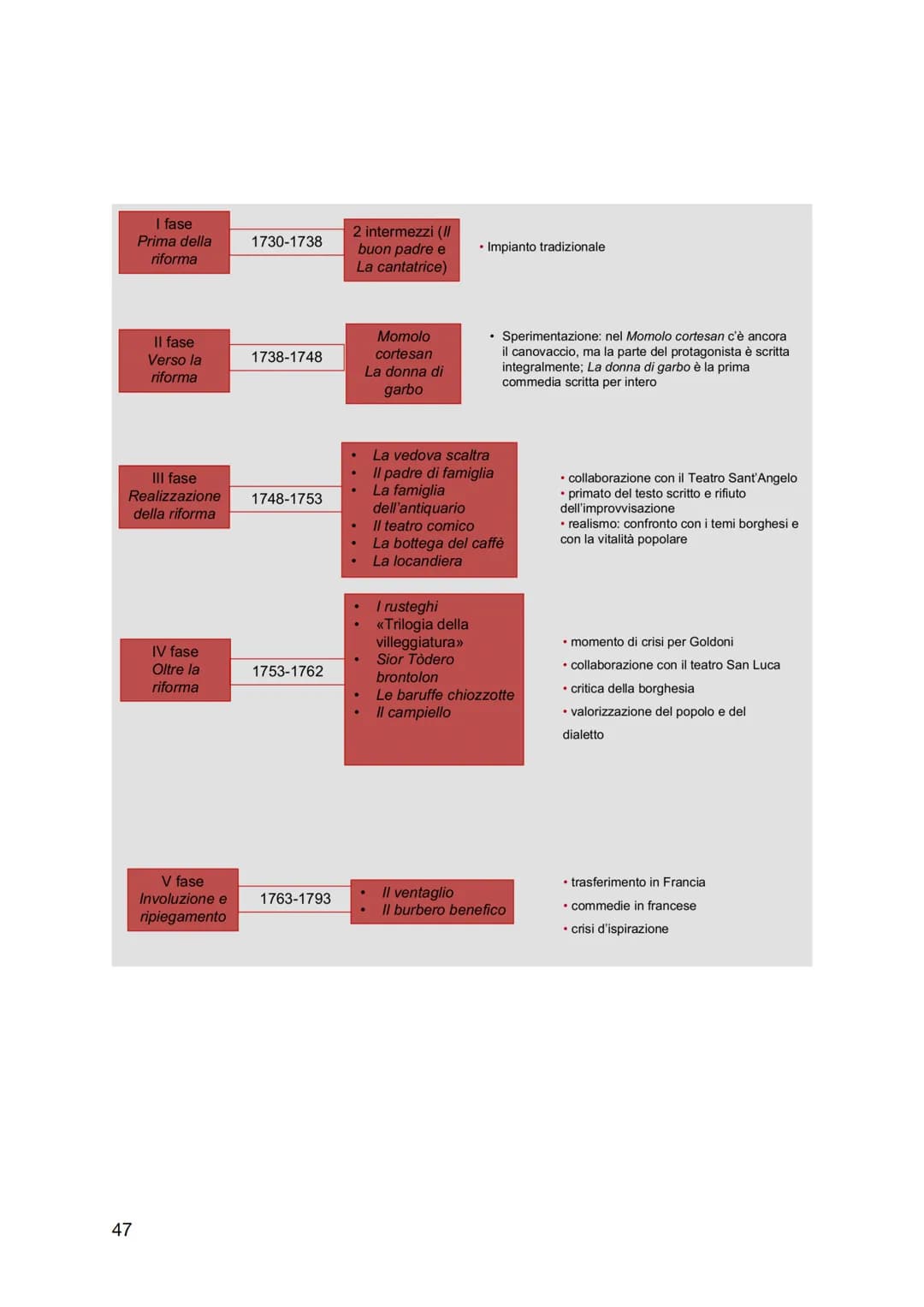 I fase
Prima della riforma

1730-1738

2 intermezzi (Il buon padre e La cantatrice)

• Impianto tradizionale

II fase
Verso la riforma

1738-1748

Momolo cortesan
La donna di garbo

• Sperimentazione: nel Momolo cortesan c'è ancora il canovaccio, ma la parte del protagonista è scritta integralmente; La donna di garbo è la prima commedia scritta per intero

III fase
Realizzazione della riforma

1748-1753

• La vedova scaltra
• Il padre di famiglia
• La famiglia dell'antiquario
• Il teatro comico
• La bottega del caffè
• La locandiera

• collaborazione con il Teatro Sant'Angelo
• primato del testo scritto e rifiuto dell'improvvisazione
• realismo: confronto con i temi borghesi e con la vitalità popolare

IV fase
Oltre la riforma

1753-1762

• I rusteghi
• «Trilogia della villeggiatura»
• Sior Tòdero brontolon
• Le baruffe chiozzotte
• Il campiello

• momento di crisi per Goldoni
• collaborazione con il teatro San Luca
• critica della borghesia
• valorizzazione del popolo e del dialetto

V fase
Involuzione e ripiegamento

1763-1793

• Il ventaglio
• Il burbero benefico

• trasferimento in Francia
• commedie in francese
• crisi d'ispirazione

47